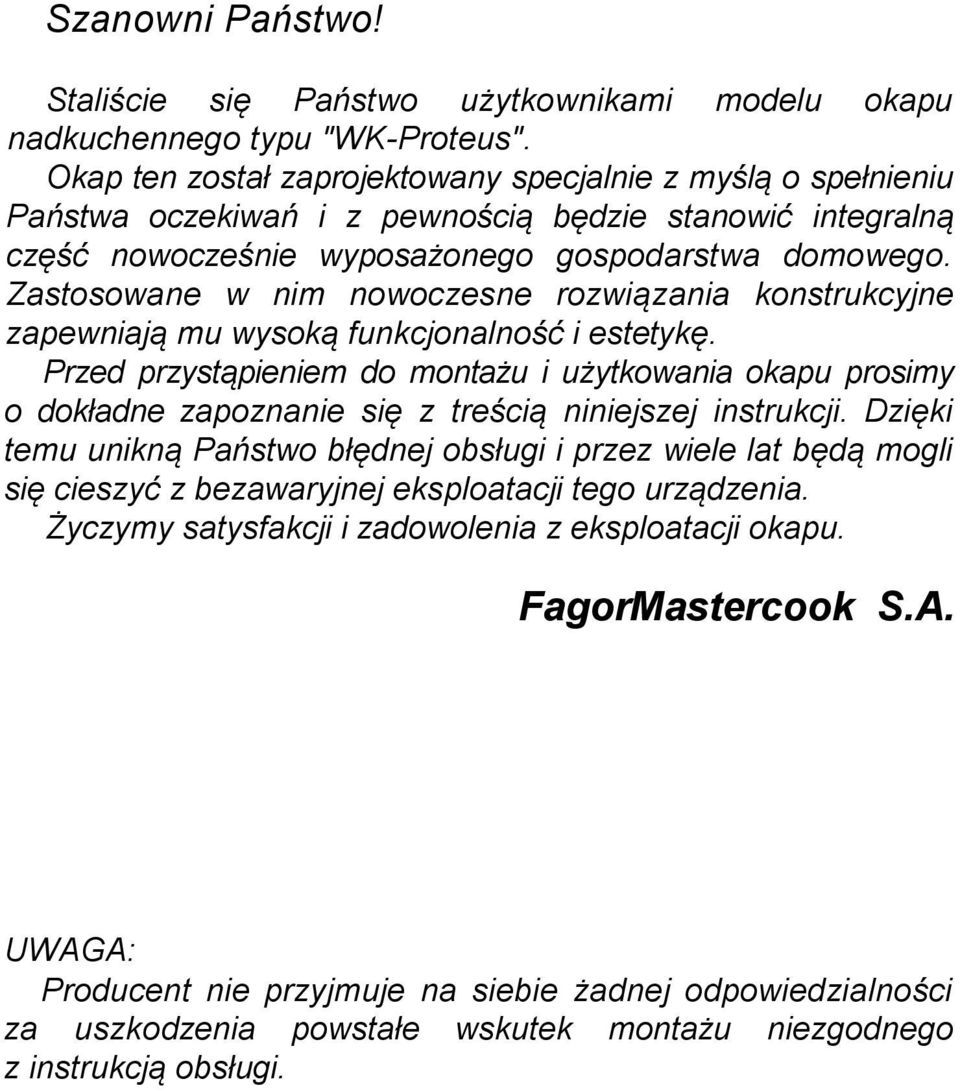 Szanowni Państwo!

Staliście się Państwo użytkownikami modelu okapu nadkuchennego typu "WK-Proteus".

Okap ten został zaprojektowany specjalnie z myślą o spełnieniu Państwa oczekiwań i z pewnością będzie stanowić integralną część nowocześnie wyposażonego gospodarstwa domowego. Zastosowane w nim nowoczesne rozwiązania konstrukcyjne zapewniają mu wysoką funkcjonalność i estetykę.

Przed przystąpieniem do montażu i użytkowania okapu prosimy o dokładne zapoznanie się z treścią niniejszej instrukcji. Dzięki temu unikną Państwo błędnej obsługi i przez wiele lat będą mogli się cieszyć z bezawaryjnej eksploatacji tego urządzenia.

Życzymy satysfakcji i zadowolenia z eksploatacji okapu.

FagorMastercook S.A.

UWAGA:

Producent nie przyjmuje na siebie żadnej odpowiedzialności za uszkodzenia powstałe wskutek montażu niezgodnego z instrukcją obsługi.